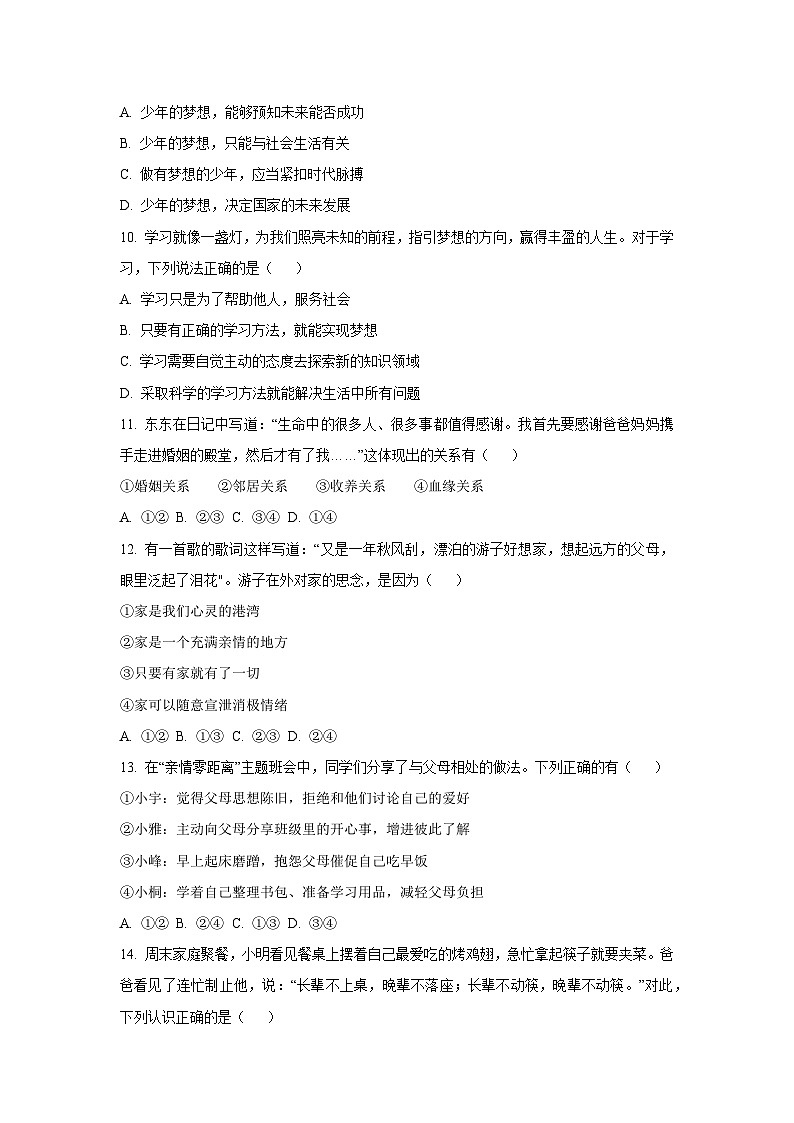 A. 少年的梦想，能够预知未来能否成功

B. 少年的梦想，只能与社会生活有关

C. 做有梦想的少年，应当紧扣时代脉搏

D. 少年的梦想，决定国家的未来发展

10. 学习就像一盏灯，为我们照亮未知的前程，指引梦想的方向，赢得丰盈的人生。对于学习，下列说法正确的是（　　）

A. 学习只是为了帮助他人，服务社会

B. 只要有正确的学习方法，就能实现梦想

C. 学习需要自觉主动的态度去探索新的知识领域

D. 采取科学的学习方法就能解决生活中所有问题

11. 东东在日记中写道：“生命中的很多人、很多事都值得感谢。我首先要感谢爸爸妈妈携手走进婚姻的殿堂，然后才有了我……”这体现出的关系有（　　）

①婚姻关系　　②邻居关系　　③收养关系　　④血缘关系

A. ①② B. ②③ C. ③④ D. ①④

12. 有一首歌的歌词这样写道：“又是一年秋风刮，漂泊的游子好想家，想起远方的父母，眼里泛起了泪花"。游子在外对家的思念，是因为（　　）

①家是我们心灵的港湾

②家是一个充满亲情的地方

③只要有家就有了一切

④家可以随意宣泄消极情绪

A. ①② B. ①③ C. ②③ D. ②④

13. 在“亲情零距离”主题班会中，同学们分享了与父母相处的做法。下列正确的有（　　）

①小宇：觉得父母思想陈旧，拒绝和他们讨论自己的爱好

②小雅：主动向父母分享班级里的开心事，增进彼此了解

③小峰：早上起床磨蹭，抱怨父母催促自己吃早饭

④小桐：学着自己整理书包、准备学习用品，减轻父母负担

A. ①② B. ②④ C. ①③ D. ③④

14. 周末家庭聚餐，小明看见餐桌上摆着自己最爱吃的烤鸡翅，急忙拿起筷子就要夹菜。爸爸看见了连忙制止他，说：“长辈不上桌，晚辈不落座；长辈不动筷，晚辈不动筷。”对此，下列认识正确的是（　　）